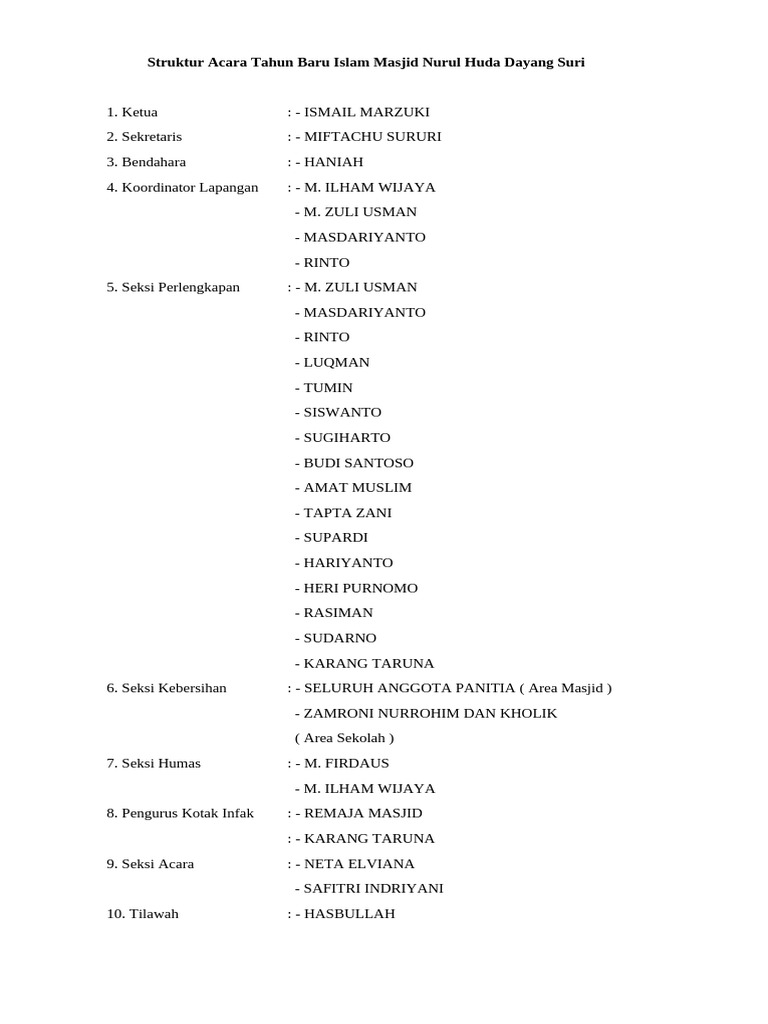 Struktur Acara Tahun Baru Islam Masjid Nurul Huda Dayang Suri

1. Ketua : - ISMAIL MARZUKI
2. Sekretaris : - MIFTACHU SURURI
3. Bendahara : - HANIAH
4. Koordinator Lapangan : - M. ILHAM WIJAYA
- M. ZULI USMAN
- MASDARIYANTO
- RINTO
5. Seksi Perlengkapan : - M. ZULI USMAN
- MASDARIYANTO
- RINTO
- LUQMAN
- TUMIN
- SISWANTO
- SUGIHARTO
- BUDI SANTOSO
- AMAT MUSLIM
- TAPTA ZANI
- SUPARDI
- HARIYANTO
- HERI PURNOMO
- RASIMAN
- SUDARNO
- KARANG TARUNA
6. Seksi Kebersihan : - SELURUH ANGGOTA PANITIA ( Area Masjid )
- ZAMRONI NURROHIM DAN KHOLIK
( Area Sekolah )
7. Seksi Humas : - M. FIRDAUS
- M. ILHAM WIJAYA
8. Pengurus Kotak Infak : - REMAJA MASJID
: - KARANG TARUNA
9. Seksi Acara : - NETA ELVIANA
- SAFITRI INDRIYANI
10. Tilawah : - HASBULLAH